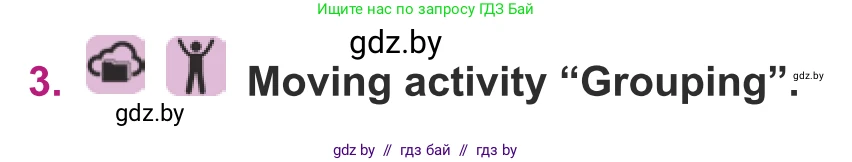 Ищите нас по запросу ГДЗ Бай

gdz.by

3. Moving activity “Grouping”.

gdz.by

gdz.by

gdz by // гдз бай // гдз by